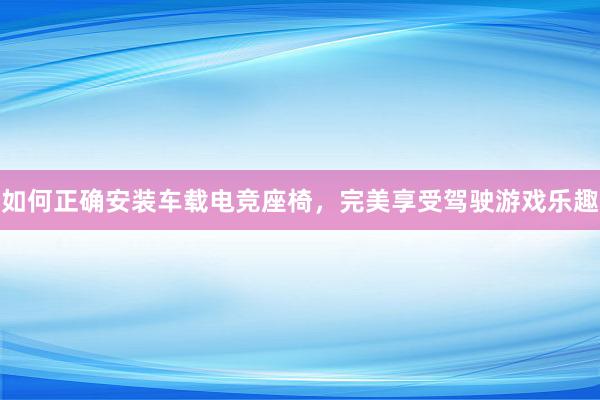 如何正确安装车载电竞座椅，完美享受驾驶游戏乐趣